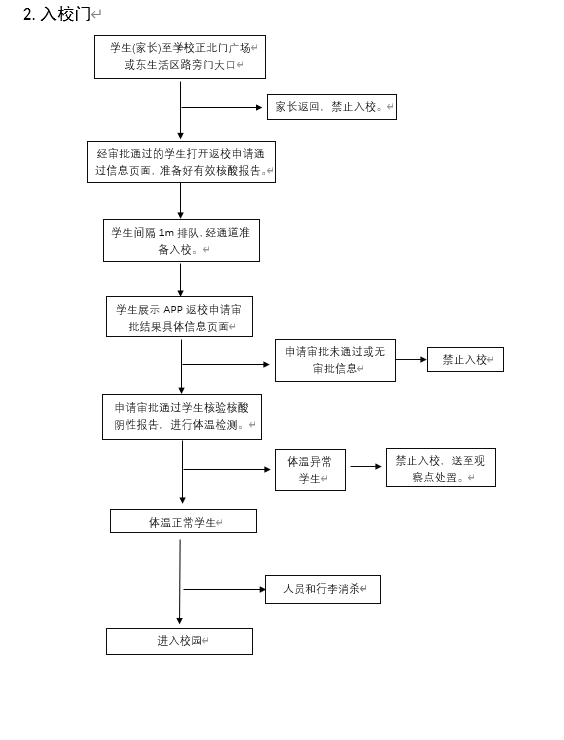 2. 入校门

学生(家长)至学校正北门广场或东生活区路旁门大口

家长返回，禁止入校。

经审批通过的学生打开返校申请通过信息页面，准备好有效核酸报告。

学生间隔 1m 排队，经通道准备入校。

学生展示 APP 返校申请审批结果具体信息页面

申请审批未通过或无审批信息

禁止入校

申请审批通过学生核验核酸阴性报告，进行体温检测。

体温异常学生

禁止入校，送至观察点处置。

体温正常学生

人员和行李消杀

进入校园